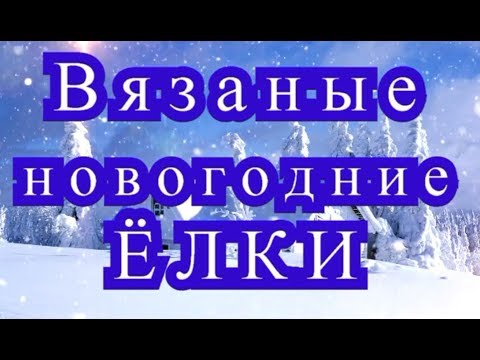 Вязаные
новогодние
ЁЛКИ